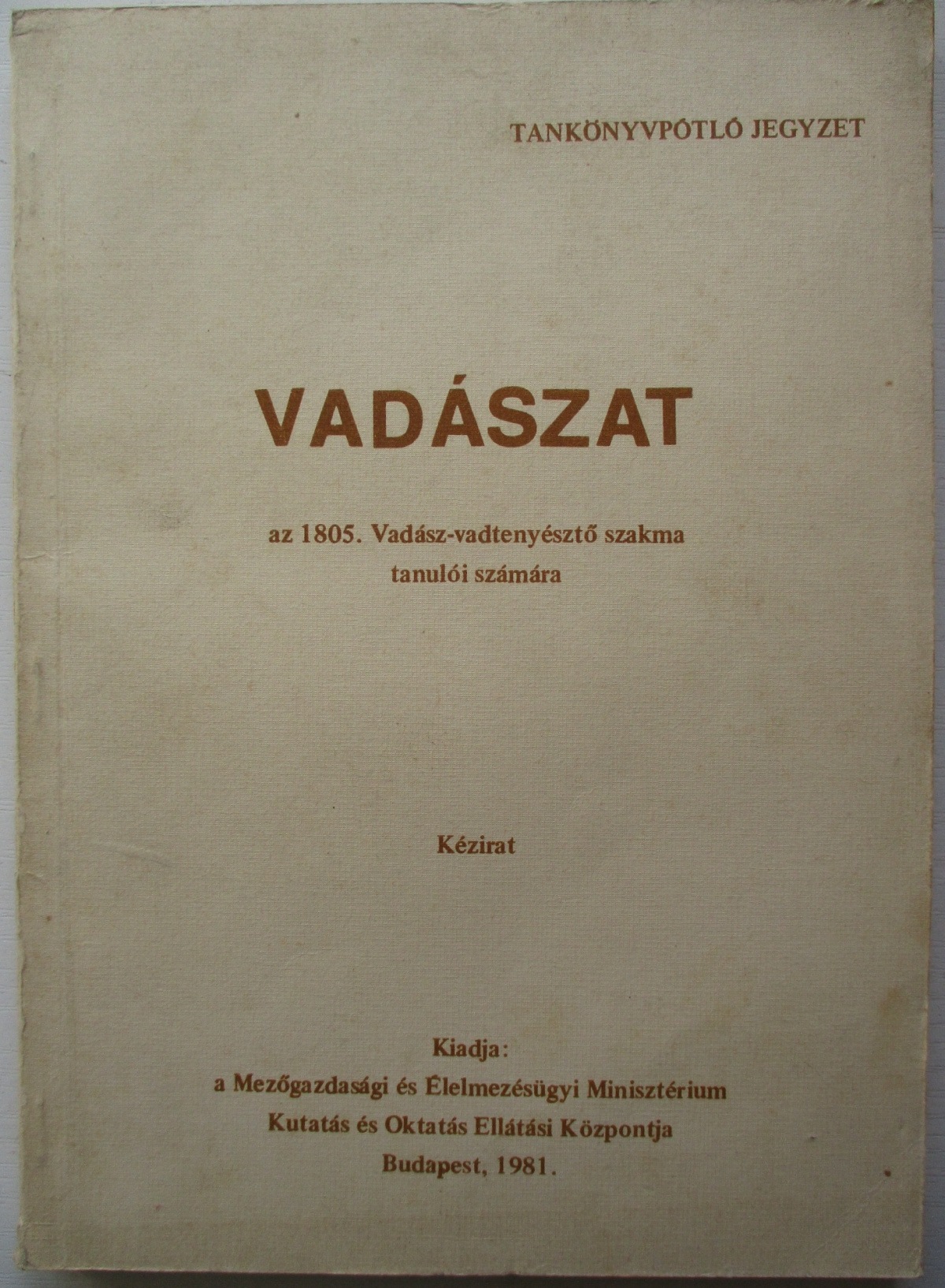 TANKÖNYVPÓTLÓ JEGYZET

VADÁSZAT

az 1805. Vadász-vadtenyésztő szakma
tanulói számára

Kézirat

Kiadja:
a Mezőgazdasági és Élelmezésügyi Minisztérium
Kutatás és Oktatás Ellátási Központja
Budapest, 1981.